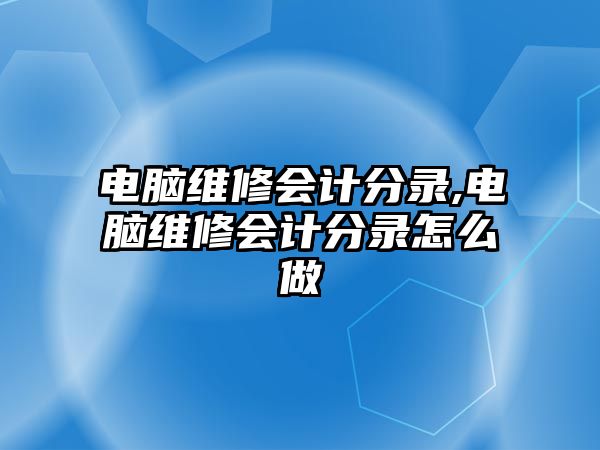 电脑维修会计分录,电脑维修会计分录怎么做